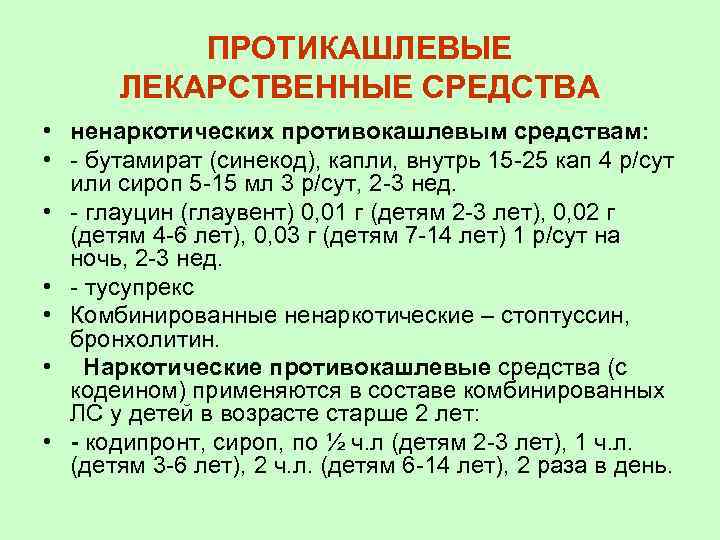 ПРОТИКАШЛЕВЫЕ ЛЕКАРСТВЕННЫЕ СРЕДСТВА

• ненаркотических противокашлевым средствам:
• - бутамират (синекод), капли, внутрь 15-25 кап 4 р/сут или сироп 5-15 мл 3 р/сут, 2-3 нед.
• - глауцин (глаувент) 0,01 г (детям 2-3 лет), 0,02 г (детям 4-6 лет), 0,03 г (детям 7-14 лет) 1 р/сут на ночь, 2-3 нед.
• - тусупрекс
• Комбинированные ненаркотические – стоптуссин, бронхолитин.
• Наркотические противокашлевые средства (с кодеином) применяются в составе комбинированных ЛС у детей в возрасте старше 2 лет:
• - кодипронт, сироп, по ½ ч.л (детям 2-3 лет), 1 ч.л. (детям 3-6 лет), 2 ч.л. (детям 6-14 лет), 2 раза в день.